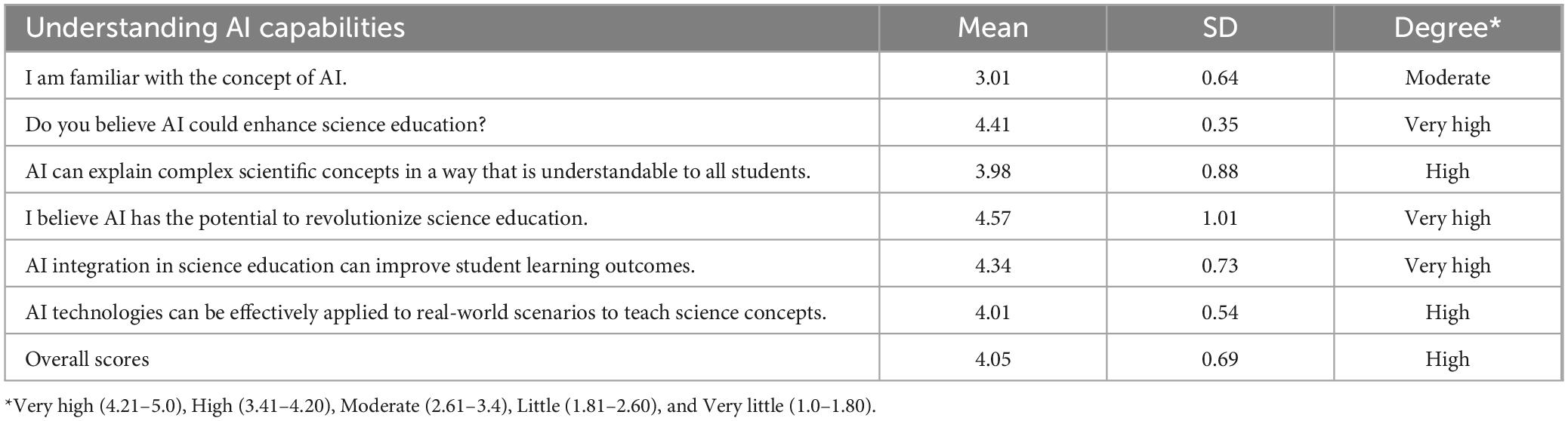 | Understanding AI capabilities | Mean | SD | Degree* |
|---|---|---|---|
| I am familiar with the concept of AI. | 3.01 | 0.64 | Moderate |
| Do you believe AI could enhance science education? | 4.41 | 0.35 | Very high |
| AI can explain complex scientific concepts in a way that is understandable to all students. | 3.98 | 0.88 | High |
| I believe AI has the potential to revolutionize science education. | 4.57 | 1.01 | Very high |
| AI integration in science education can improve student learning outcomes. | 4.34 | 0.73 | Very high |
| AI technologies can be effectively applied to real-world scenarios to teach science concepts. | 4.01 | 0.54 | High |
| Overall scores | 4.05 | 0.69 | High |

*Very high (4.21–5.0), High (3.41–4.20), Moderate (2.61–3.4), Little (1.81–2.60), and Very little (1.0–1.80).